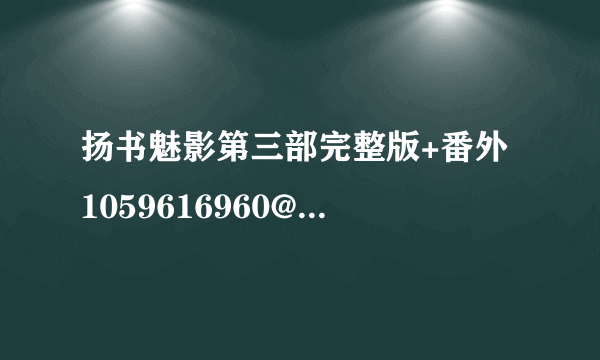 扬书魅影第三部完整版+番外

1059616960@...